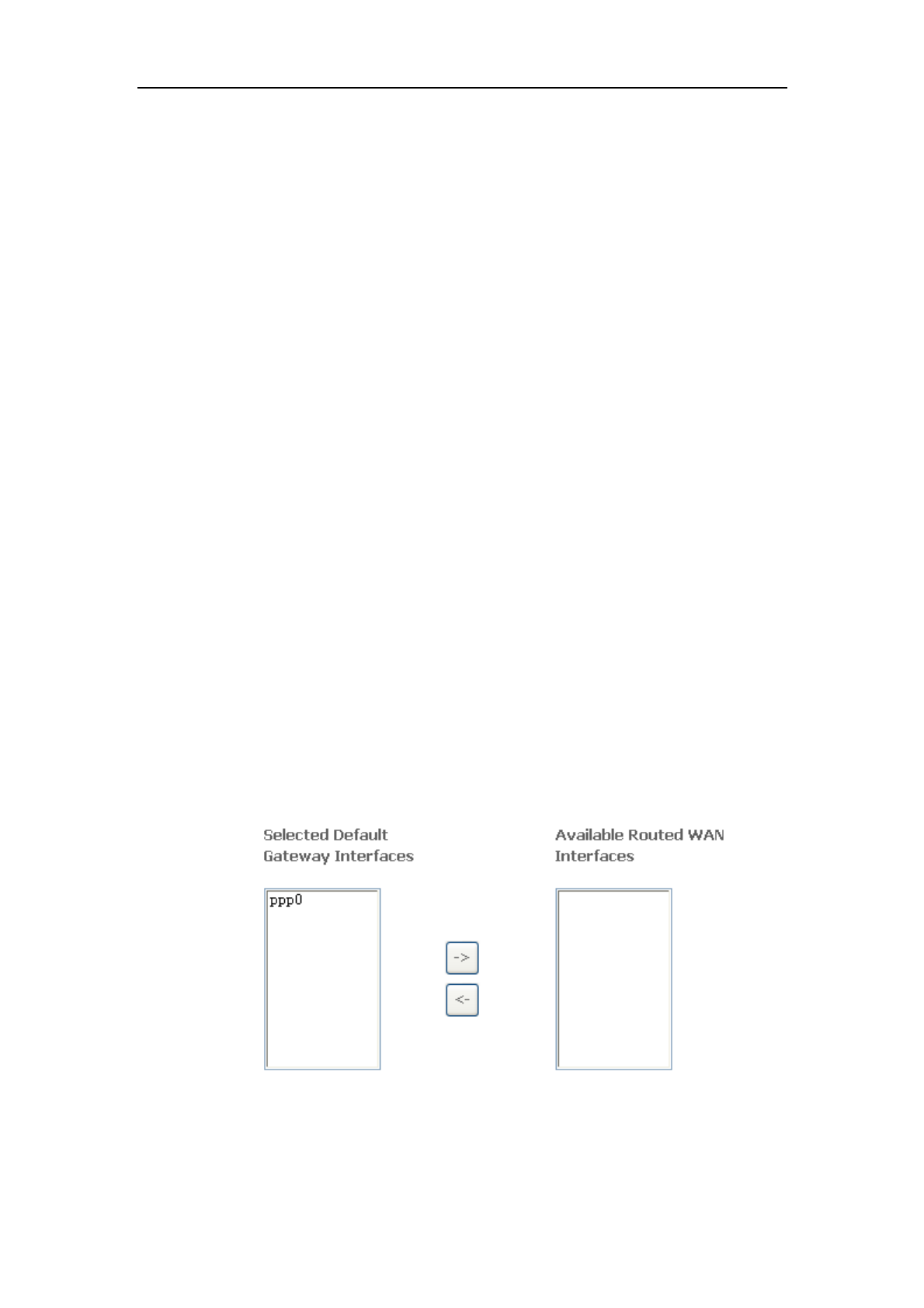 Selected Default Gateway Interfaces

ppp0

->

<-

Available Routed WAN Interfaces